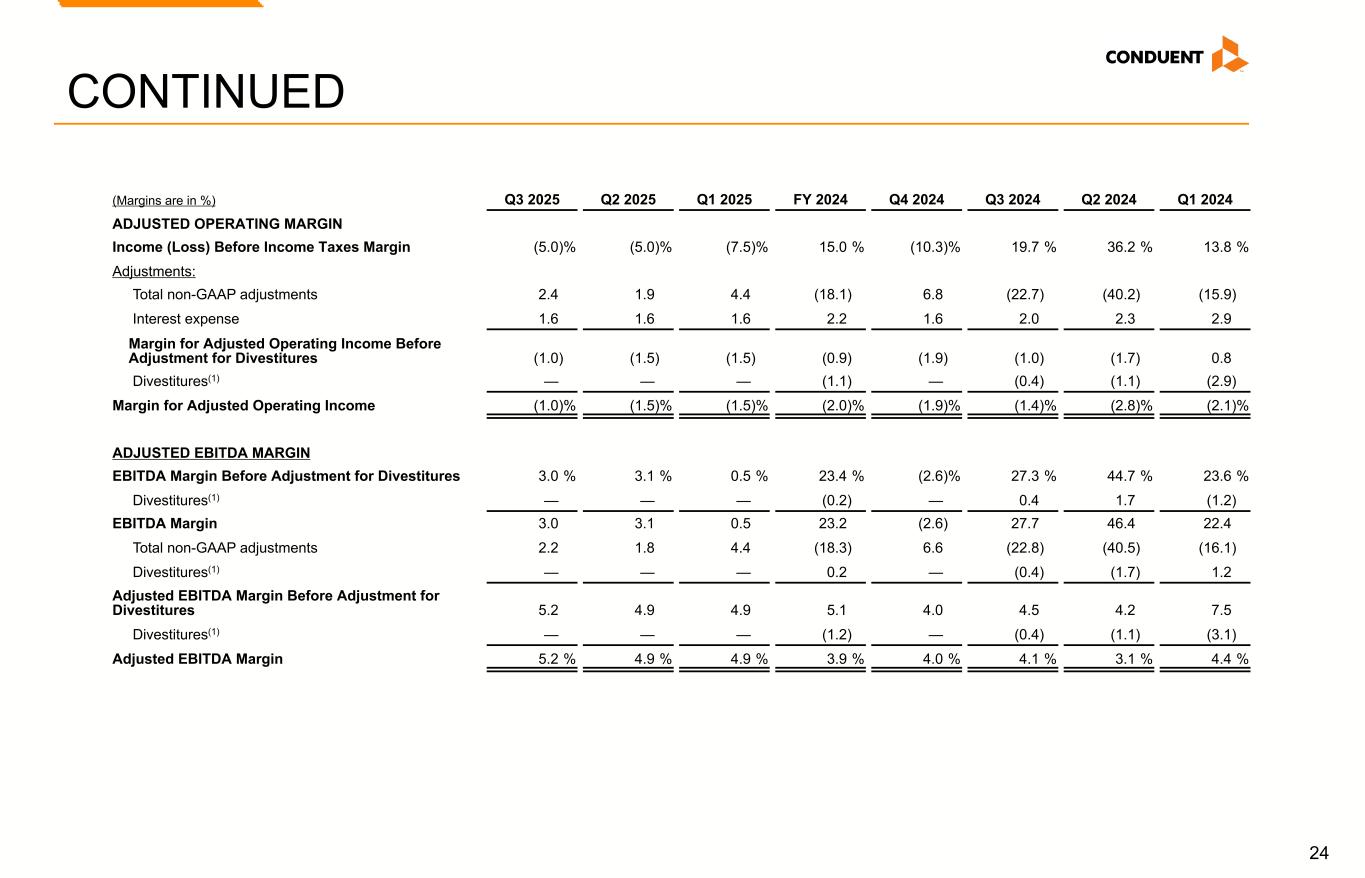 CONDUENT

CONTINUED

| (Margins are in %) | Q3 2025 | Q2 2025 | Q1 2025 | FY 2024 | Q4 2024 | Q3 2024 | Q2 2024 | Q1 2024 |
|---|---|---|---|---|---|---|---|---|
| ADJUSTED OPERATING MARGIN | | | | | | | | |
| Income (Loss) Before Income Taxes Margin | (5.0)% | (5.0)% | (7.5)% | 15.0 % | (10.3)% | 19.7 % | 36.2 % | 13.8 % |
| Adjustments: | | | | | | | | |
| Total non-GAAP adjustments | 2.4 | 1.9 | 4.4 | (18.1) | 6.8 | (22.7) | (40.2) | (15.9) |
| Interest expense | 1.6 | 1.6 | 1.6 | 2.2 | 1.6 | 2.0 | 2.3 | 2.9 |
| Margin for Adjusted Operating Income Before Adjustment for Divestitures | (1.0) | (1.5) | (1.5) | (0.9) | (1.9) | (1.0) | (1.7) | 0.8 |
| Divestitures$^{(1)}$ | — | — | — | (1.1) | — | (0.4) | (1.1) | (2.9) |
| Margin for Adjusted Operating Income | (1.0)% | (1.5)% | (1.5)% | (2.0)% | (1.9)% | (1.4)% | (2.8)% | (2.1)% |
| ADJUSTED EBITDA MARGIN | | | | | | | | |
| EBITDA Margin Before Adjustment for Divestitures | 3.0 % | 3.1 % | 0.5 % | 23.4 % | (2.6)% | 27.3 % | 44.7 % | 23.6 % |
| Divestitures$^{(1)}$ | — | — | — | (0.2) | — | 0.4 | 1.7 | (1.2) |
| EBITDA Margin | 3.0 | 3.1 | 0.5 | 23.2 | (2.6) | 27.7 | 46.4 | 22.4 |
| Total non-GAAP adjustments | 2.2 | 1.8 | 4.4 | (18.3) | 6.6 | (22.8) | (40.5) | (16.1) |
| Divestitures$^{(1)}$ | — | — | — | 0.2 | — | (0.4) | (1.7) | 1.2 |
| Adjusted EBITDA Margin Before Adjustment for Divestitures | 5.2 | 4.9 | 4.9 | 5.1 | 4.0 | 4.5 | 4.2 | 7.5 |
| Divestitures$^{(1)}$ | — | — | — | (1.2) | — | (0.4) | (1.1) | (3.1) |
| Adjusted EBITDA Margin | 5.2 % | 4.9 % | 4.9 % | 3.9 % | 4.0 % | 4.1 % | 3.1 % | 4.4 % |

24